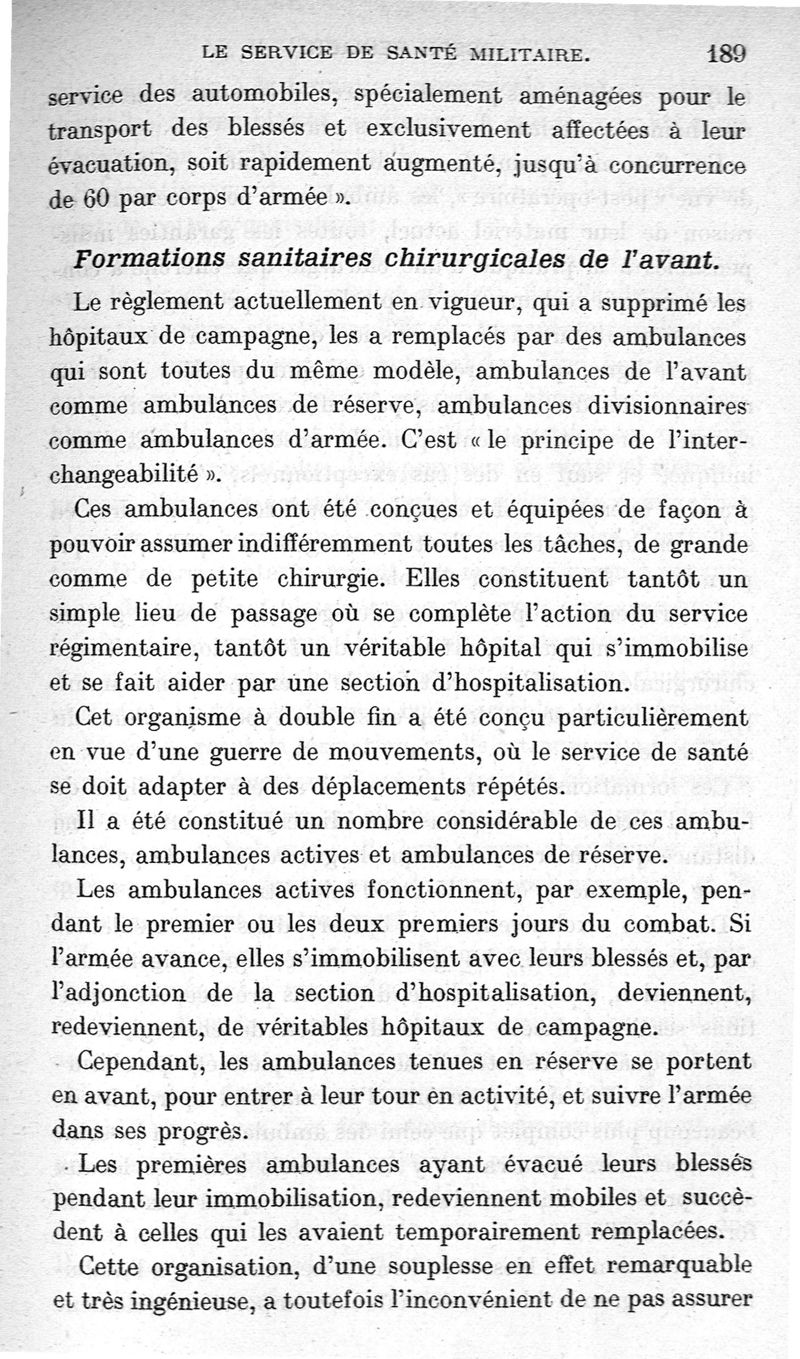 LE SERVICE DE SANTÉ MILITAIRE. 189

service des automobiles, spécialement aménagées pour le transport des blessés et exclusivement affectées à leur évacuation, soit rapidement augmenté, jusqu'à concurrence de 60 par corps d'armée ».

Formations sanitaires chirurgicales de l'avant.

Le règlement actuellement en vigueur, qui a supprimé les hôpitaux de campagne, les a remplacés par des ambulances qui sont toutes du même modèle, ambulances de l'avant comme ambulances de réserve, ambulances divisionnaires comme ambulances d'armée. C'est « le principe de l'interchangeabilité ».

Ces ambulances ont été conçues et équipées de façon à pouvoir assumer indifféremment toutes les tâches, de grande comme de petite chirurgie. Elles constituent tantôt un simple lieu de passage où se complète l'action du service régimentaire, tantôt un véritable hôpital qui s'immobilise et se fait aider par une section d'hospitalisation.

Cet organisme à double fin a été conçu particulièrement en vue d'une guerre de mouvements, où le service de santé se doit adapter à des déplacements répétés.

Il a été constitué un nombre considérable de ces ambulances, ambulances actives et ambulances de réserve.

Les ambulances actives fonctionnent, par exemple, pendant le premier ou les deux premiers jours du combat. Si l'armée avance, elles s'immobilisent avec leurs blessés et, par l'adjonction de la section d'hospitalisation, deviennent, redeviennent, de véritables hôpitaux de campagne.

Cependant, les ambulances tenues en réserve se portent en avant, pour entrer à leur tour en activité, et suivre l'armée dans ses progrès.

Les premières ambulances ayant évacué leurs blessés pendant leur immobilisation, redeviennent mobiles et succèdent à celles qui les avaient temporairement remplacées.

Cette organisation, d'une souplesse en effet remarquable et très ingénieuse, a toutefois l'inconvénient de ne pas assurer